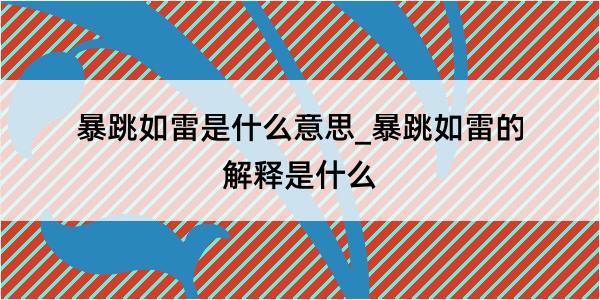 暴跳如雷是什么意思_暴跳如雷的解释是什么